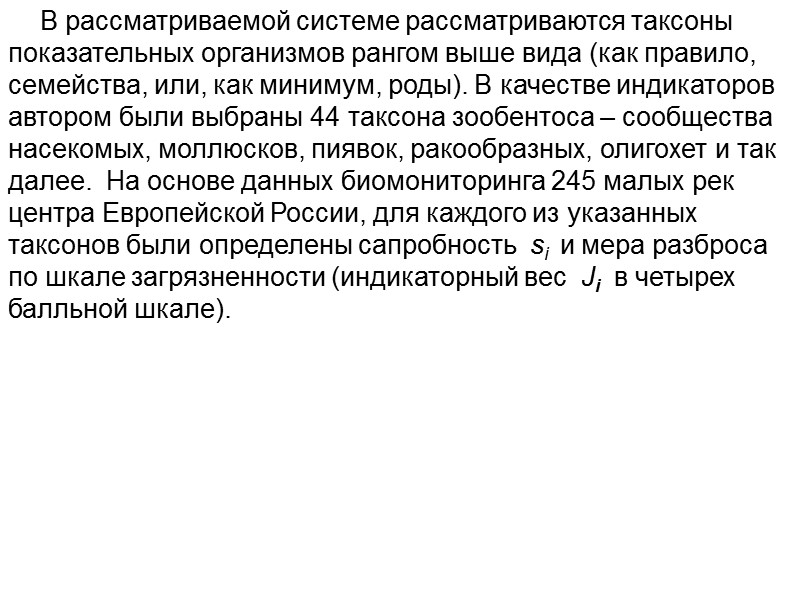 В рассматриваемой системе рассматриваются таксоны показательных организмов рангом выше вида (как правило, семейства, или, как минимум, роды). В качестве индикаторов автором были выбраны 44 таксона зообентоса – сообщества насекомых, моллюсков, пиявок, ракообразных, олигохет и так далее.  На основе данных биомониторинга 245 малых рек центра Европейской России, для каждого из указанных таксонов были определены сапробность $s_i$ и мера разброса по шкале загрязненности (индикаторный вес $J_i$ в четырех балльной шкале).